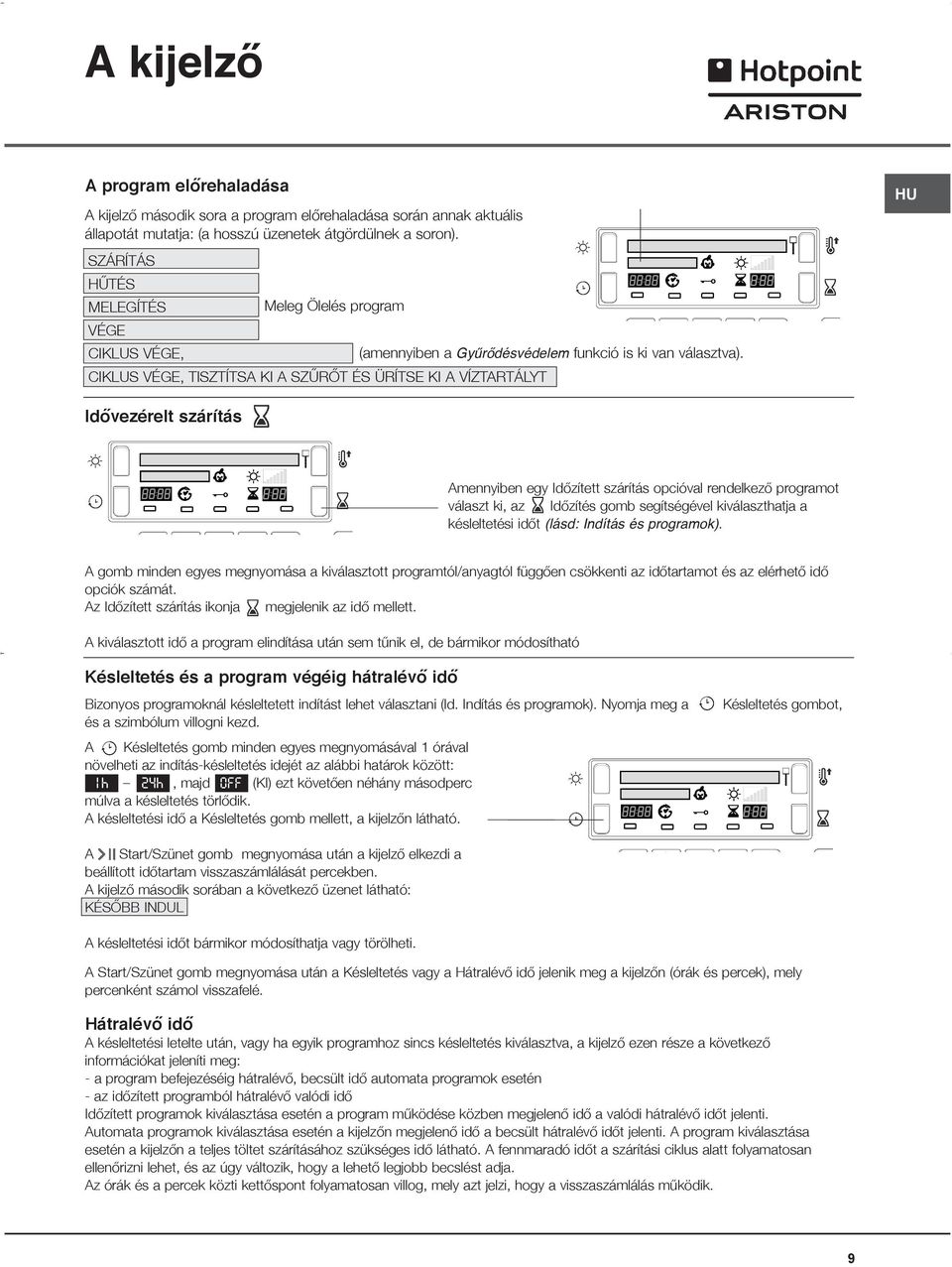 A kijelző

Hotpoint
ARISTON

HU

A program előrehaladása

A kijelző második sora a program előrehaladása során annak aktuális állapotát mutatja: (a hosszú üzenetek átgördülnek a soron).

SZÁRÍTÁS
HŰTÉS
MELEGÍTÉS Meleg Ölelés program
VÉGE
CIKLUS VÉGE, (amennyiben a Gyűrődésvédelem funkció is ki van választva).
CIKLUS VÉGE, TISZTÍTSA KI A SZŰRŐT ÉS ÜRÍTSE KI A VÍZTARTÁLYT

Idővezérelt szárítás

Amennyiben egy Időzített szárítás opcióval rendelkező programot választ ki, az Időzítés gomb segítségével kiválaszthatja a késleltetési időt (lásd: Indítás és programok).

A gomb minden egyes megnyomása a kiválasztott programtól/anyagtól függően csökkenti az időtartamot és az elérhető idő opciók számát.
Az Időzített szárítás ikonja megjelenik az idő mellett.

A kiválasztott idő a program elindítása után sem tűnik el, de bármikor módosítható

Késleltetés és a program végéig hátralévő idő

Bizonyos programoknál késleltetett indítást lehet választani (ld. Indítás és programok). Nyomja meg a Késleltetés gombot, és a szimbólum villogni kezd.

A Késleltetés gomb minden egyes megnyomásával 1 órával növelheti az indítás-késleltetés idejét az alábbi határok között: 1h – 24h, majd OFF (KI) ezt követően néhány másodperc múlva a késleltetés törlődik.
A késleltetési idő a Késleltetés gomb mellett, a kijelzőn látható.

A Start/Szünet gomb megnyomása után a kijelző elkezdi a beállított időtartam visszaszámlálását percekben.
A kijelző második sorában a következő üzenet látható:
KÉSŐBB INDUL

A késleltetési időt bármikor módosíthatja vagy törölheti.

A Start/Szünet gomb megnyomása után a Késleltetés vagy a Hátralévő idő jelenik meg a kijelzőn (órák és percek), mely percenként számol visszafelé.

Hátralévő idő

A késleltetési letelte után, vagy ha egyik programhoz sincs késleltetés kiválasztva, a kijelző ezen része a következő információkat jeleníti meg:
- a program befejezéséig hátralévő, becsült idő automata programok esetén
- az időzített programból hátralévő valódi idő
Időzített programok kiválasztása esetén a program működése közben megjelenő idő a valódi hátralévő időt jelenti.
Automata programok kiválasztása esetén a kijelzőn megjelenő idő a becsült hátralévő időt jelenti. A program kiválasztása esetén a kijelzőn a teljes töltet szárításához szükséges idő látható. A fennmaradó időt a szárítási ciklus alatt folyamatosan ellenőrizni lehet, és az úgy változik, hogy a lehető legjobb becslést adja.
Az órák és a percek közti kettőspont folyamatosan villog, mely azt jelzi, hogy a visszaszámlálás működik.

9